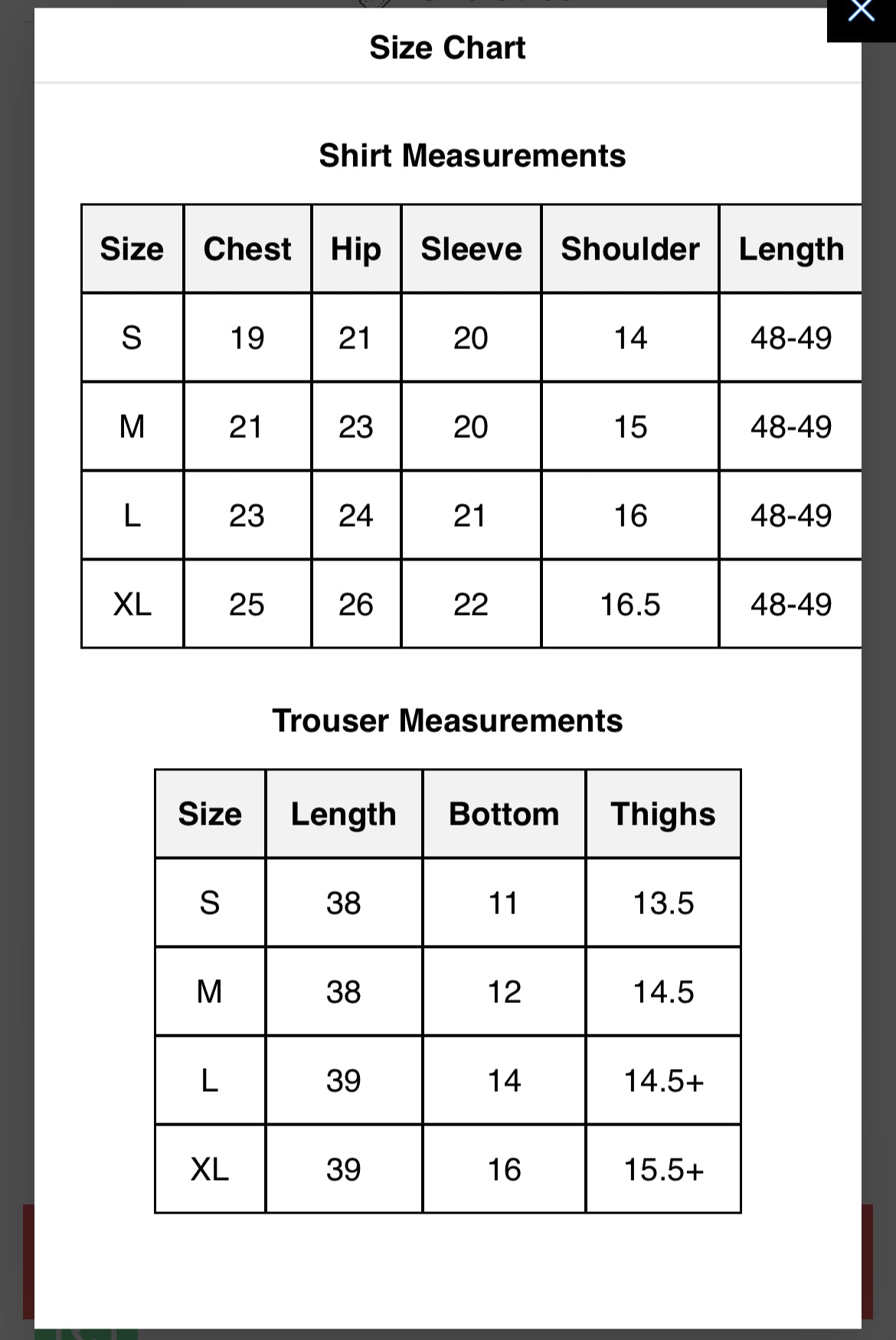 Size Chart

Shirt Measurements

| Size | Chest | Hip | Sleeve | Shoulder | Length |
|---|---|---|---|---|---|
| S | 19 | 21 | 20 | 14 | 48-49 |
| M | 21 | 23 | 20 | 15 | 48-49 |
| L | 23 | 24 | 21 | 16 | 48-49 |
| XL | 25 | 26 | 22 | 16.5 | 48-49 |

Trouser Measurements

| Size | Length | Bottom | Thighs |
|---|---|---|---|
| S | 38 | 11 | 13.5 |
| M | 38 | 12 | 14.5 |
| L | 39 | 14 | 14.5+ |
| XL | 39 | 16 | 15.5+ |